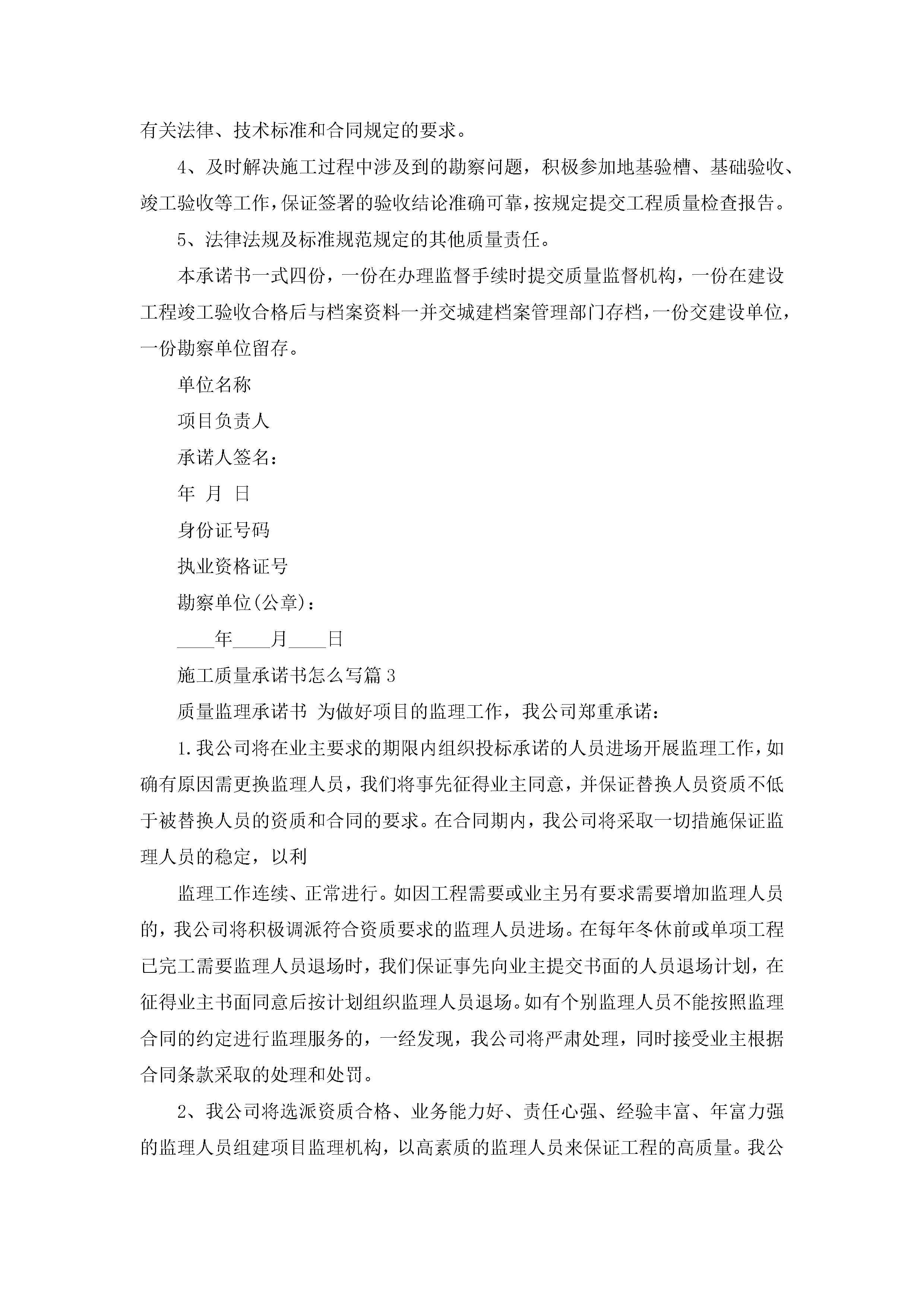 有关法律、技术标准和合同规定的要求。

4、及时解决施工过程中涉及到的勘察问题，积极参加地基验槽、基础验收、竣工验收等工作，保证签署的验收结论准确可靠，按规定提交工程质量检查报告。

5、法律法规及标准规范规定的其他质量责任。

本承诺书一式四份，一份在办理监督手续时提交质量监督机构，一份在建设工程竣工验收合格后与档案资料一并交城建档案管理部门存档，一份交建设单位，一份勘察单位留存。

单位名称

项目负责人

承诺人签名：

年 月 日

身份证号码

执业资格证号

勘察单位(公章)：

____年____月____日

施工质量承诺书怎么写篇3

质量监理承诺书 为做好项目的监理工作，我公司郑重承诺：

1.我公司将在业主要求的期限内组织投标承诺的人员进场开展监理工作，如确有原因需更换监理人员，我们将事先征得业主同意，并保证替换人员资质不低于被替换人员的资质和合同的要求。在合同期内，我公司将采取一切措施保证监理人员的稳定，以利

监理工作连续、正常进行。如因工程需要或业主另有要求需要增加监理人员的，我公司将积极调派符合资质要求的监理人员进场。在每年冬休前或单项工程已完工需要监理人员退场时，我们保证事先向业主提交书面的人员退场计划，在征得业主书面同意后按计划组织监理人员退场。如有个别监理人员不能按照监理合同的约定进行监理服务的，一经发现，我公司将严肃处理，同时接受业主根据合同条款采取的处理和处罚。

2、我公司将选派资质合格、业务能力好、责任心强、经验丰富、年富力强的监理人员组建项目监理机构，以高素质的监理人员来保证工程的高质量。我公